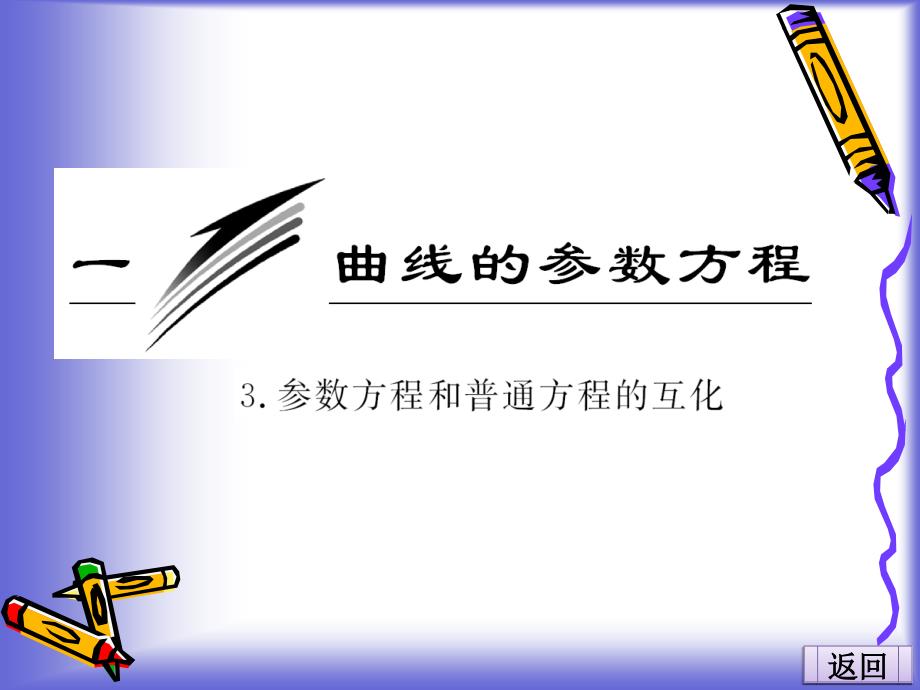 一 曲线的参数方程

3. 参数方程和普通方程的互化

返回